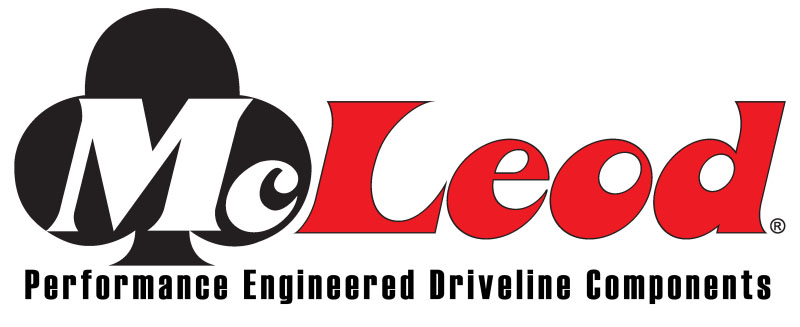 McLeod®

Performance Engineered Driveline Components